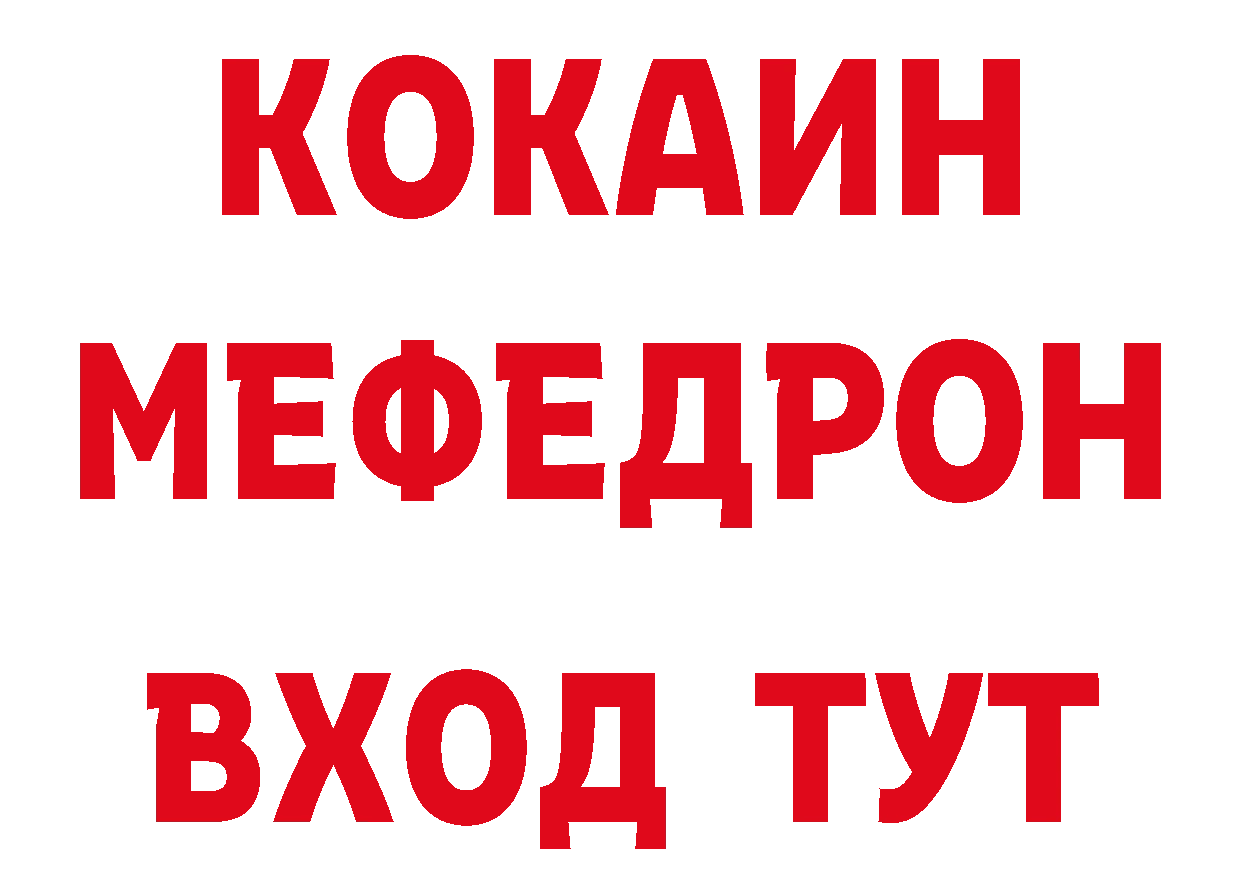 КОКАИН
МЕФЕДРОН
ВХОД ТУТ